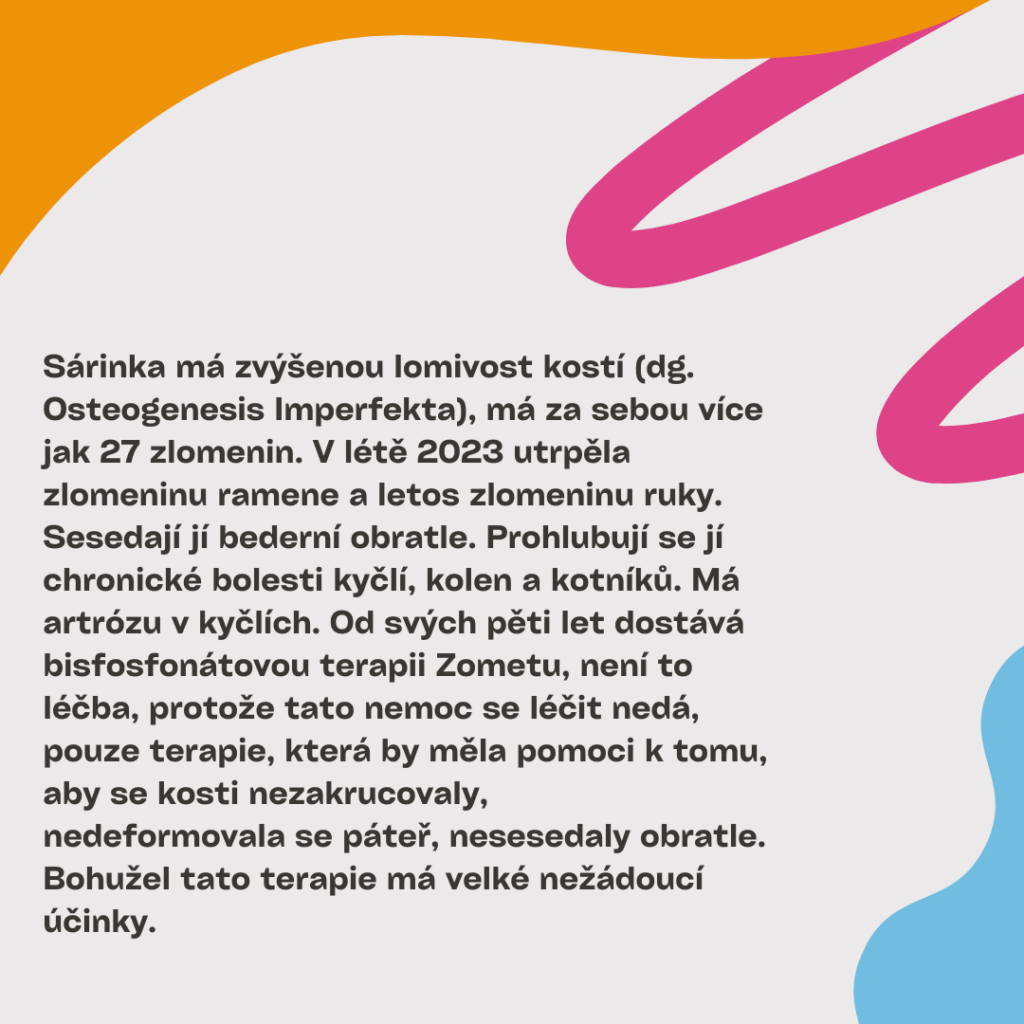 Sárinka má zvýšenou lomivost kostí (dg. Osteogenesis Imperfekta), má za sebou více jak 27 zlomenin. V létě 2023 utrpěla zlomeninu ramene a letos zlomeninu ruky. Sesedají jí bederní obratle. Prohlubují se jí chronické bolesti kyčlí, kolen a kotníků. Má artrózu v kyčlích. Od svých pěti let dostává bisfosfonátovou terapii Zometu, není to léčba, protože tato nemoc se léčit nedá, pouze terapie, která by měla pomoci k tomu, aby se kosti nezakrucovaly, nedeformovala se páteř, nesesedaly obratle. Bohužel tato terapie má velké nežádoucí účinky.